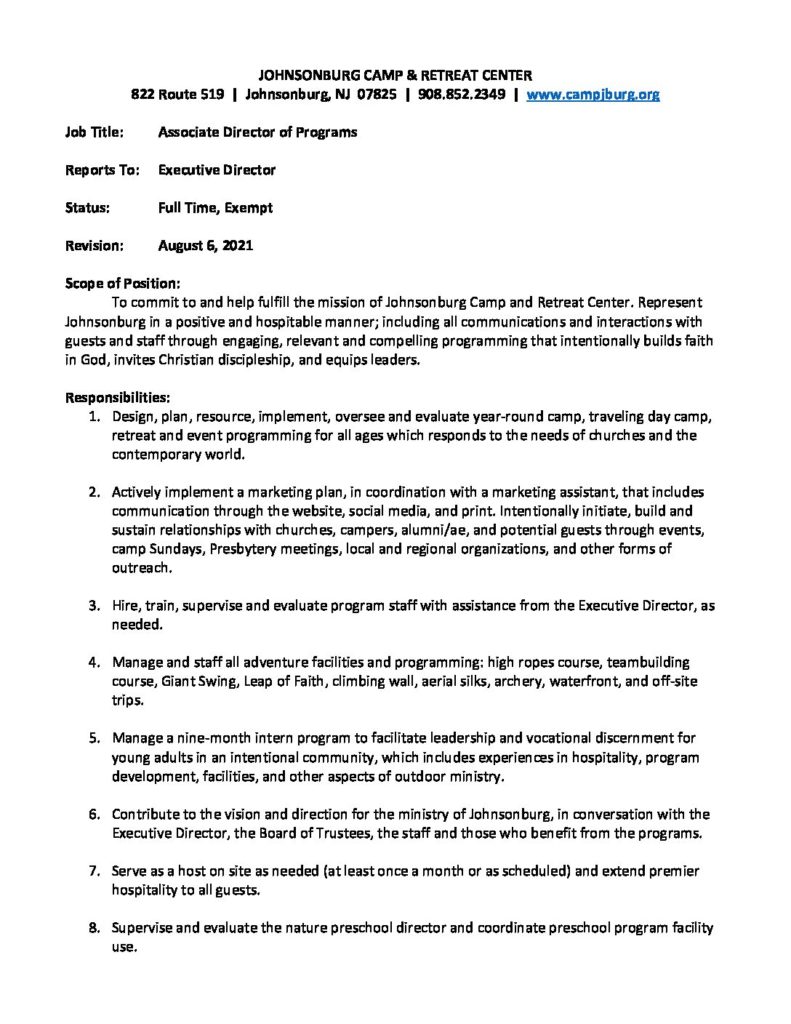 JOHNSONBURG CAMP & RETREAT CENTER
822 Route 519 | Johnsonburg, NJ 07825 | 908.852.2349 | www.campjburg.org

Job Title: Associate Director of Programs

Reports To: Executive Director

Status: Full Time, Exempt

Revision: August 6, 2021

Scope of Position:
To commit to and help fulfill the mission of Johnsonburg Camp and Retreat Center. Represent Johnsonburg in a positive and hospitable manner; including all communications and interactions with guests and staff through engaging, relevant and compelling programming that intentionally builds faith in God, invites Christian discipleship, and equips leaders.

Responsibilities:
1. Design, plan, resource, implement, oversee and evaluate year-round camp, traveling day camp, retreat and event programming for all ages which responds to the needs of churches and the contemporary world.

2. Actively implement a marketing plan, in coordination with a marketing assistant, that includes communication through the website, social media, and print. Intentionally initiate, build and sustain relationships with churches, campers, alumni/ae, and potential guests through events, camp Sundays, Presbytery meetings, local and regional organizations, and other forms of outreach.

3. Hire, train, supervise and evaluate program staff with assistance from the Executive Director, as needed.

4. Manage and staff all adventure facilities and programming: high ropes course, teambuilding course, Giant Swing, Leap of Faith, climbing wall, aerial silks, archery, waterfront, and off-site trips.

5. Manage a nine-month intern program to facilitate leadership and vocational discernment for young adults in an intentional community, which includes experiences in hospitality, program development, facilities, and other aspects of outdoor ministry.

6. Contribute to the vision and direction for the ministry of Johnsonburg, in conversation with the Executive Director, the Board of Trustees, the staff and those who benefit from the programs.

7. Serve as a host on site as needed (at least once a month or as scheduled) and extend premier hospitality to all guests.

8. Supervise and evaluate the nature preschool director and coordinate preschool program facility use.